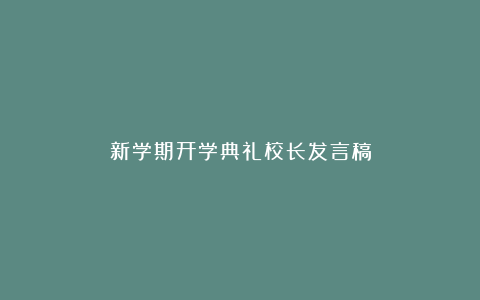 新学期开学典礼校长发言稿